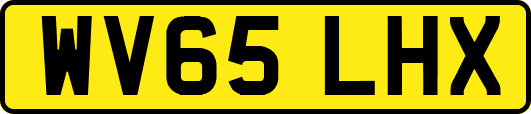 WV65 LHX